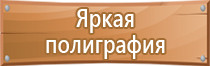 Яркая полиграфия